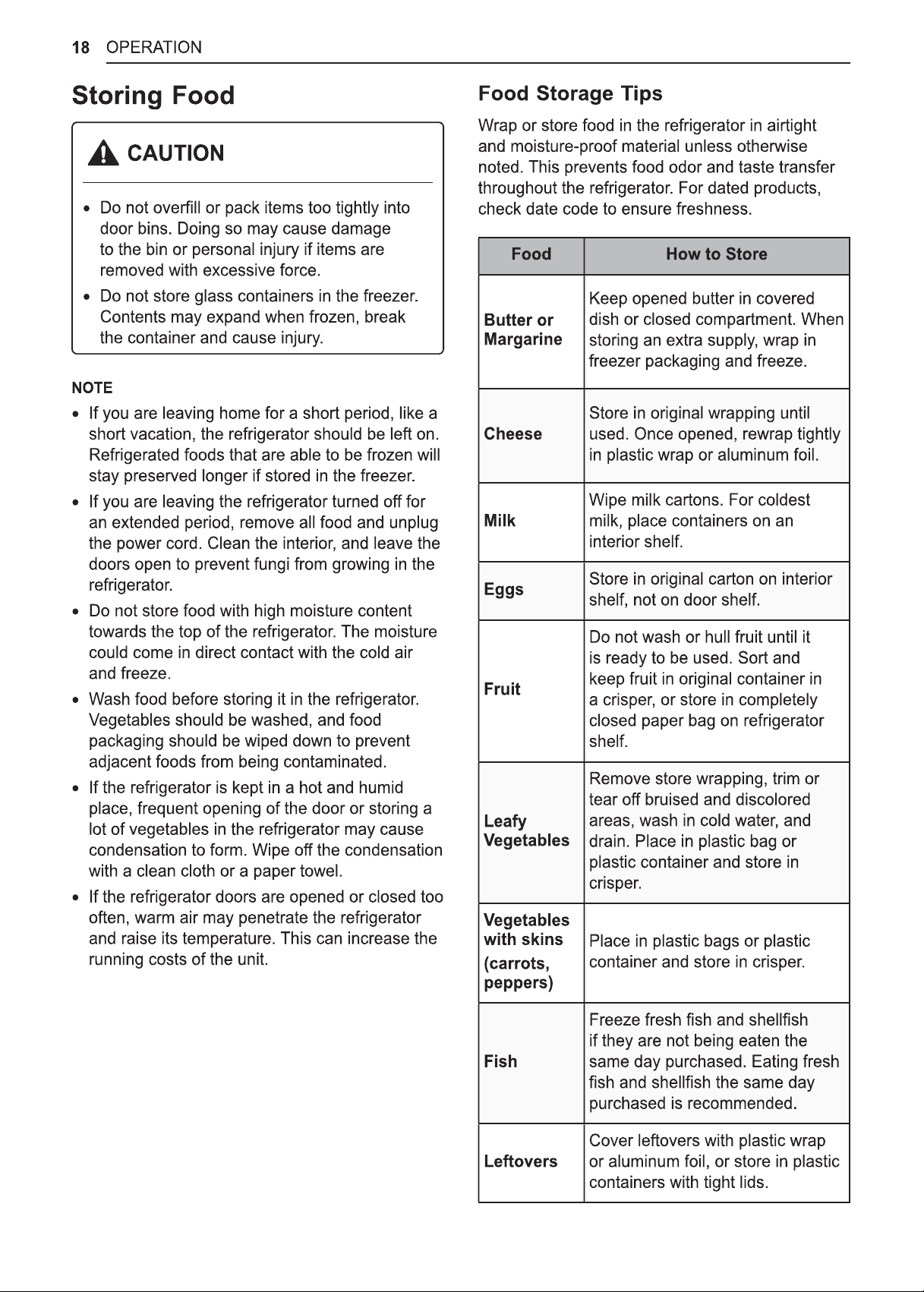 18 OPERATION

Storing Food

CAUTION

• Do not overfill or pack items too tightly into door bins. Doing so may cause damage to the bin or personal injury if items are removed with excessive force.
• Do not store glass containers in the freezer. Contents may expand when frozen, break the container and cause injury.

NOTE

• If you are leaving home for a short period, like a short vacation, the refrigerator should be left on. Refrigerated foods that are able to be frozen will stay preserved longer if stored in the freezer.
• If you are leaving the refrigerator turned off for an extended period, remove all food and unplug the power cord. Clean the interior, and leave the doors open to prevent fungi from growing in the refrigerator.
• Do not store food with high moisture content towards the top of the refrigerator. The moisture could come in direct contact with the cold air and freeze.
• Wash food before storing it in the refrigerator. Vegetables should be washed, and food packaging should be wiped down to prevent adjacent foods from being contaminated.
• If the refrigerator is kept in a hot and humid place, frequent opening of the door or storing a lot of vegetables in the refrigerator may cause condensation to form. Wipe off the condensation with a clean cloth or a paper towel.
• If the refrigerator doors are opened or closed too often, warm air may penetrate the refrigerator and raise its temperature. This can increase the running costs of the unit.

Food Storage Tips

Wrap or store food in the refrigerator in airtight and moisture-proof material unless otherwise noted. This prevents food odor and taste transfer throughout the refrigerator. For dated products, check date code to ensure freshness.

| Food | How to Store |
|---|---|
| Butter or Margarine | Keep opened butter in covered dish or closed compartment. When storing an extra supply, wrap in freezer packaging and freeze. |
| Cheese | Store in original wrapping until used. Once opened, rewrap tightly in plastic wrap or aluminum foil. |
| Milk | Wipe milk cartons. For coldest milk, place containers on an interior shelf. |
| Eggs | Store in original carton on interior shelf, not on door shelf. |
| Fruit | Do not wash or hull fruit until it is ready to be used. Sort and keep fruit in original container in a crisper, or store in completely closed paper bag on refrigerator shelf. |
| Leafy Vegetables | Remove store wrapping, trim or tear off bruised and discolored areas, wash in cold water, and drain. Place in plastic bag or plastic container and store in crisper. |
| Vegetables with skins (carrots, peppers) | Place in plastic bags or plastic container and store in crisper. |
| Fish | Freeze fresh fish and shellfish if they are not being eaten the same day purchased. Eating fresh fish and shellfish the same day purchased is recommended. |
| Leftovers | Cover leftovers with plastic wrap or aluminum foil, or store in plastic containers with tight lids. |